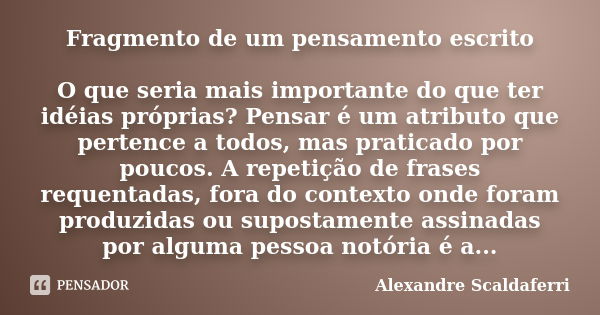 Fragmento de um pensamento escrito

O que seria mais importante do que ter idéias próprias? Pensar é um atributo que pertence a todos, mas praticado por poucos. A repetição de frases requentadas, fora do contexto onde foram produzidas ou supostamente assinadas por alguma pessoa notória é a...

PENSADOR

Alexandre Scaldaferri